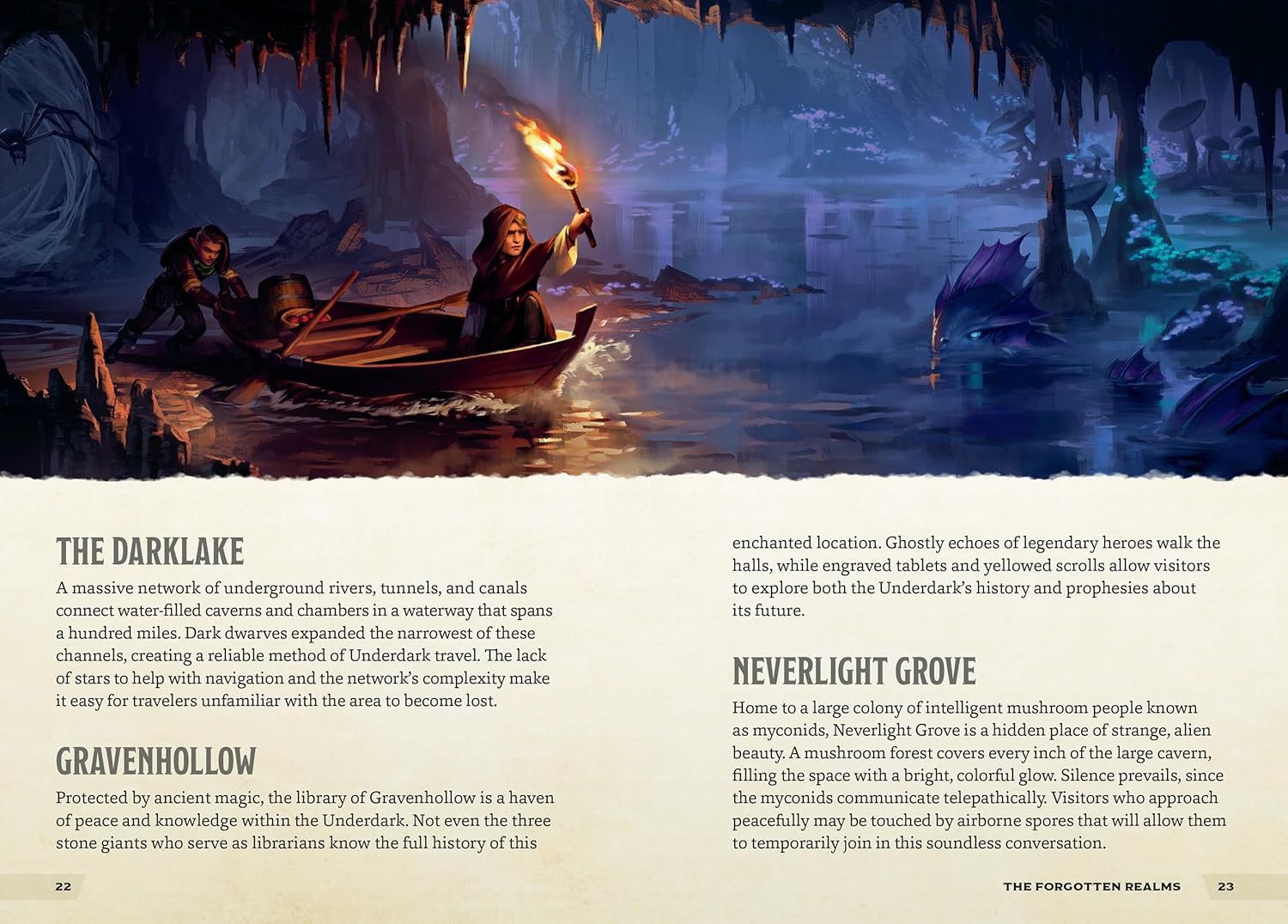 THE DARKLAKE

A massive network of underground rivers, tunnels, and canals connect water-filled caverns and chambers in a waterway that spans a hundred miles. Dark dwarves expanded the narrowest of these channels, creating a reliable method of Underdark travel. The lack of stars to help with navigation and the network's complexity make it easy for travelers unfamiliar with the area to become lost.

GRAVENHOLLOW

Protected by ancient magic, the library of Gravenhollow is a haven of peace and knowledge within the Underdark. Not even the three stone giants who serve as librarians know the full history of this enchanted location. Ghostly echoes of legendary heroes walk the halls, while engraved tablets and yellowed scrolls allow visitors to explore both the Underdark's history and prophesies about its future.

NEVERLIGHT GROVE

Home to a large colony of intelligent mushroom people known as myconids, Neverlight Grove is a hidden place of strange, alien beauty. A mushroom forest covers every inch of the large cavern, filling the space with a bright, colorful glow. Silence prevails, since the myconids communicate telepathically. Visitors who approach peacefully may be touched by airborne spores that will allow them to temporarily join in this soundless conversation.

22

THE FORGOTTEN REALMS 23